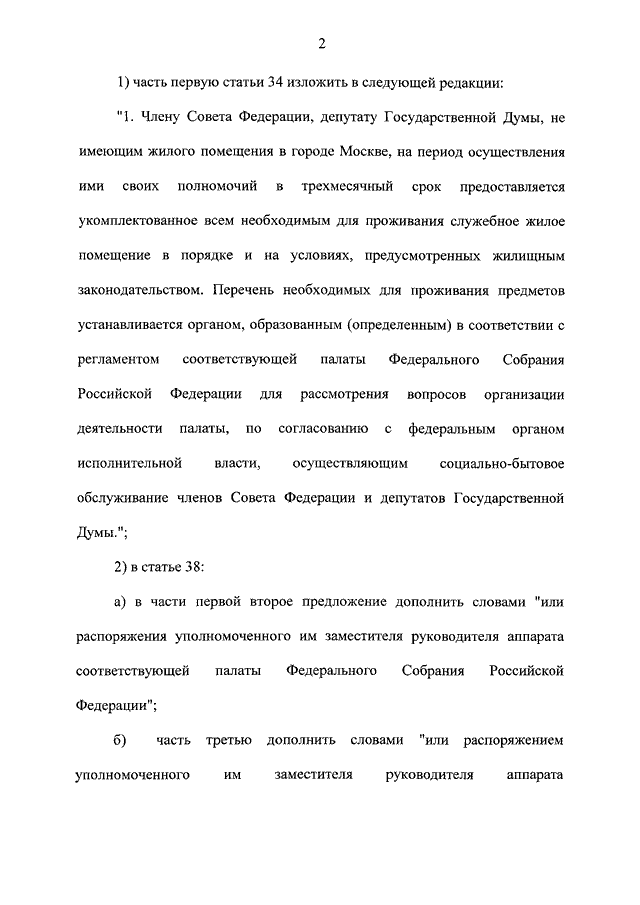 2

1) часть первую статьи 34 изложить в следующей редакции:

"1. Члену Совета Федерации, депутату Государственной Думы, не имеющим жилого помещения в городе Москве, на период осуществления ими своих полномочий в трехмесячный срок предоставляется укомплектованное всем необходимым для проживания служебное жилое помещение в порядке и на условиях, предусмотренных жилищным законодательством. Перечень необходимых для проживания предметов устанавливается органом, образованным (определенным) в соответствии с регламентом соответствующей палаты Федерального Собрания Российской Федерации для рассмотрения вопросов организации деятельности палаты, по согласованию с федеральным органом исполнительной власти, осуществляющим социально-бытовое обслуживание членов Совета Федерации и депутатов Государственной Думы.";

2) в статье 38:

а) в части первой второе предложение дополнить словами "или распоряжения уполномоченного им заместителя руководителя аппарата соответствующей палаты Федерального Собрания Российской Федерации";

б) часть третью дополнить словами "или распоряжением уполномоченного им заместителя руководителя аппарата